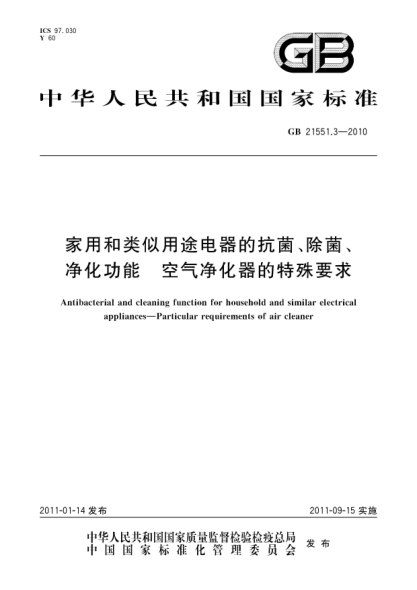 ICS 97.030
Y 60

GB

中华人民共和国国家标准

GB 21551.3—2010

家用和类似用途电器的抗菌、除菌、净化功能　空气净化器的特殊要求

Antibacterial and cleaning function for household and similar electrical appliances—Particular requirements of air cleaner

2011-01-14 发布

2011-09-15 实施

中华人民共和国国家质量监督检验检疫总局
中国国家标准化管理委员会
发布